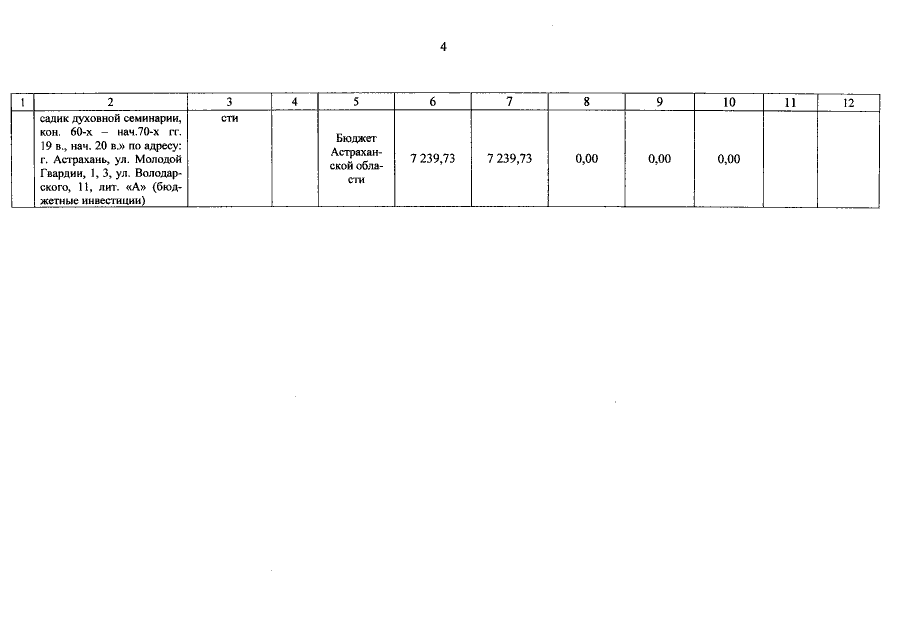 4

| 1 | 2 | 3 | 4 | 5 | 6 | 7 | 8 | 9 | 10 | 11 | 12 |
|---|---|---|---|---|---|---|---|---|---|---|---|
|  | садик духовной семинарии, кон. 60-х – нач.70-х гг. 19 в., нач. 20 в.» по адресу: г. Астрахань, ул. Молодой Гвардии, 1, 3, ул. Володарского, 11, лит. «А» (бюджетные инвестиции) | сти |  | Бюджет Астраханской области | 7 239,73 | 7 239,73 | 0,00 | 0,00 | 0,00 |  |  |